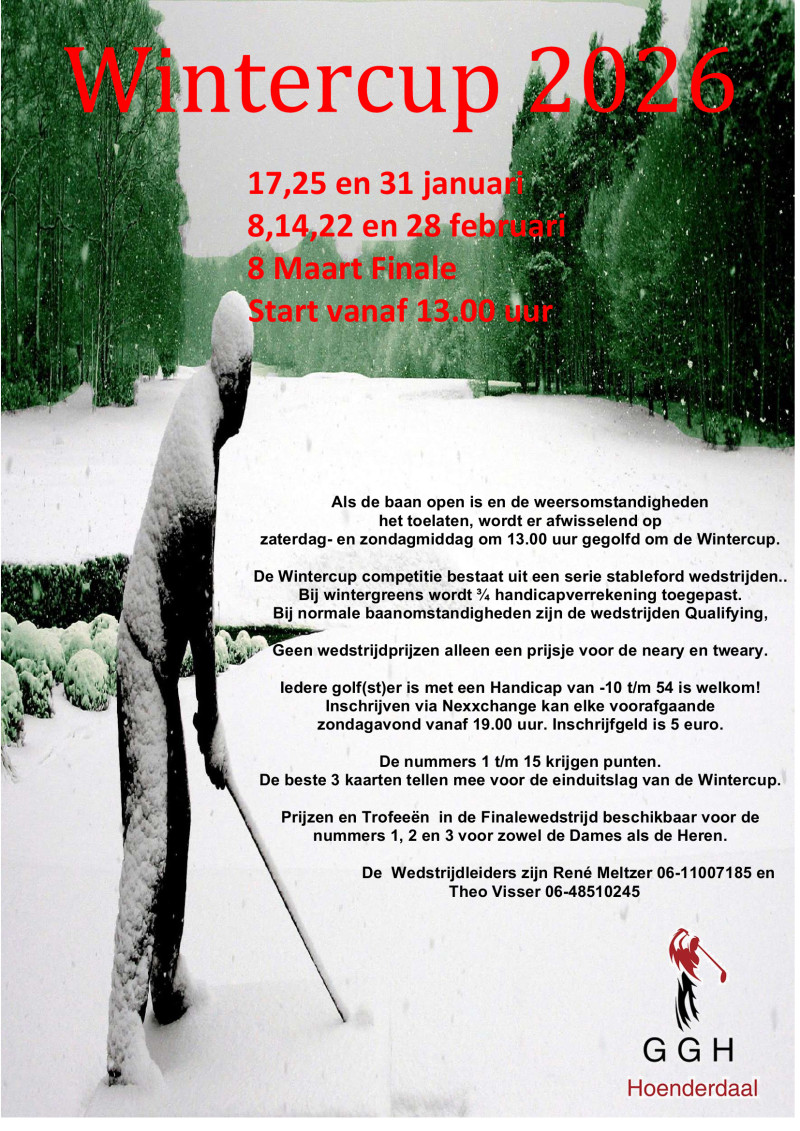 Wintercup 2026

17,25 en 31 januari
8,14,22 en 28 februari
8 Maart Finale
Start vanaf 13.00 uur

Als de baan open is en de weersomstandigheden het toelaten, wordt er afwisselend op zaterdag- en zondagmiddag om 13.00 uur gegolfd om de Wintercup.

De Wintercup competitie bestaat uit een serie stableford wedstrijden.. Bij wintergreens wordt ¾ handicapverrekening toegepast. Bij normale baanomstandigheden zijn de wedstrijden Qualifying,

Geen wedstrijdprijzen alleen een prijsje voor de neary en tweary.

Iedere golf(st)er is met een Handicap van -10 t/m 54 is welkom! Inschrijven via Nexxchange kan elke voorafgaande zondagavond vanaf 19.00 uur. Inschrijfgeld is 5 euro.

De nummers 1 t/m 15 krijgen punten. De beste 3 kaarten tellen mee voor de einduitslag van de Wintercup.

Prijzen en Trofeeën in de Finalewedstrijd beschikbaar voor de nummers 1, 2 en 3 voor zowel de Dames als de Heren.

De Wedstrijdleiders zijn René Meltzer 06-11007185 en Theo Visser 06-48510245

G G H
Hoenderdaal